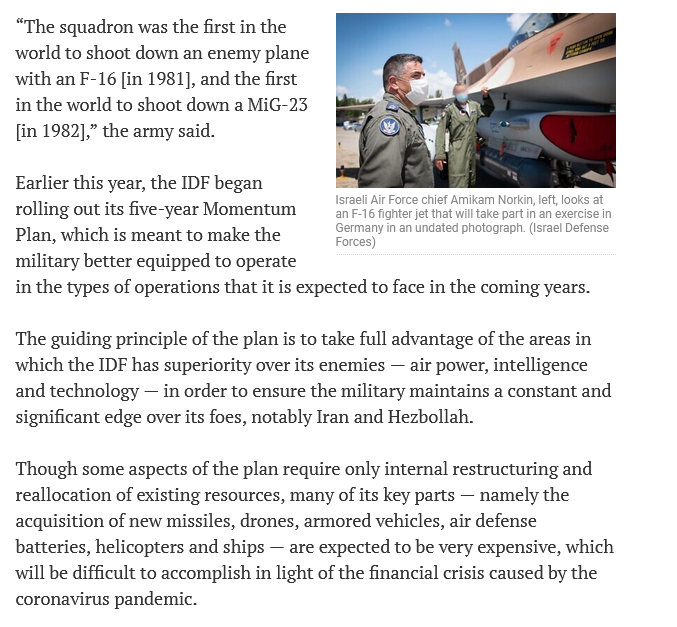 “The squadron was the first in the world to shoot down an enemy plane with an F-16 [in 1981], and the first in the world to shoot down a MiG-23 [in 1982],” the army said.

Israeli Air Force chief Amikam Norkin, left, looks at an F-16 fighter jet that will take part in an exercise in Germany in an undated photograph. (Israel Defense Forces)

Earlier this year, the IDF began rolling out its five-year Momentum Plan, which is meant to make the military better equipped to operate in the types of operations that it is expected to face in the coming years.

The guiding principle of the plan is to take full advantage of the areas in which the IDF has superiority over its enemies — air power, intelligence and technology — in order to ensure the military maintains a constant and significant edge over its foes, notably Iran and Hezbollah.

Though some aspects of the plan require only internal restructuring and reallocation of existing resources, many of its key parts — namely the acquisition of new missiles, drones, armored vehicles, air defense batteries, helicopters and ships — are expected to be very expensive, which will be difficult to accomplish in light of the financial crisis caused by the coronavirus pandemic.